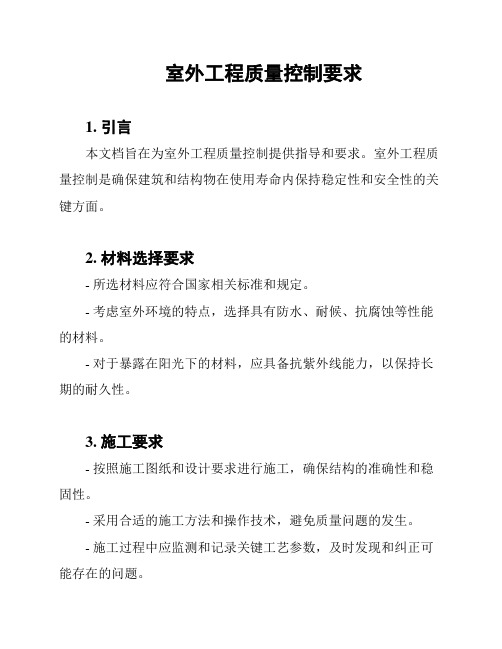 室外工程质量控制要求

1. 引言

本文档旨在为室外工程质量控制提供指导和要求。室外工程质量控制是确保建筑和结构物在使用寿命内保持稳定性和安全性的关键方面。

2. 材料选择要求

- 所选材料应符合国家相关标准和规定。

- 考虑室外环境的特点，选择具有防水、耐候、抗腐蚀等性能的材料。

- 对于暴露在阳光下的材料，应具备抗紫外线能力，以保持长期的耐久性。

3. 施工要求

- 按照施工图纸和设计要求进行施工，确保结构的准确性和稳固性。

- 采用合适的施工方法和操作技术，避免质量问题的发生。

- 施工过程中应监测和记录关键工艺参数，及时发现和纠正可能存在的问题。